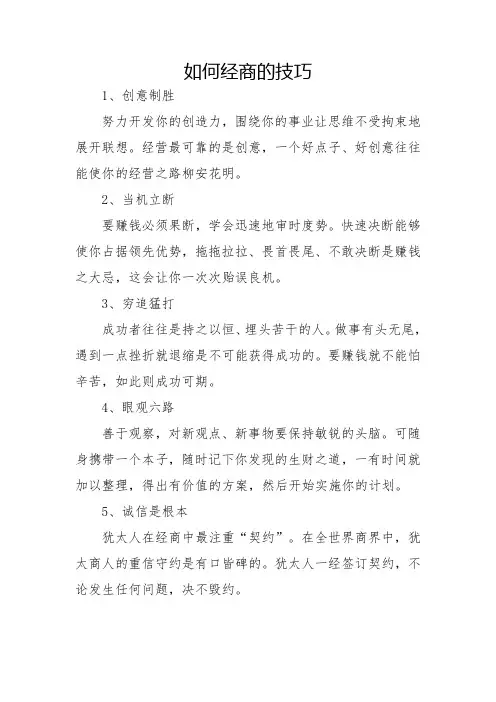 如何经商的技巧

1、创意制胜

努力开发你的创造力，围绕你的事业让思维不受拘束地展开联想。经营最可靠的是创意，一个好点子、好创意往往能使你的经营之路柳安花明。

2、当机立断

要赚钱必须果断，学会迅速地审时度势。快速决断能够使你占据领先优势，拖拖拉拉、畏首畏尾、不敢决断是赚钱之大忌，这会让你一次次贻误良机。

3、穷追猛打

成功者往往是持之以恒、埋头苦干的人。做事有头无尾，遇到一点挫折就退缩是不可能获得成功的。要赚钱就不能怕辛苦，如此则成功可期。

4、眼观六路

善于观察，对新观点、新事物要保持敏锐的头脑。可随身携带一个本子，随时记下你发现的生财之道，一有时间就加以整理，得出有价值的方案，然后开始实施你的计划。

5、诚信是根本

犹太人在经商中最注重“契约”。在全世界商界中，犹太商人的重信守约是有口皆碑的。犹太人一经签订契约，不论发生任何问题，决不毁约。